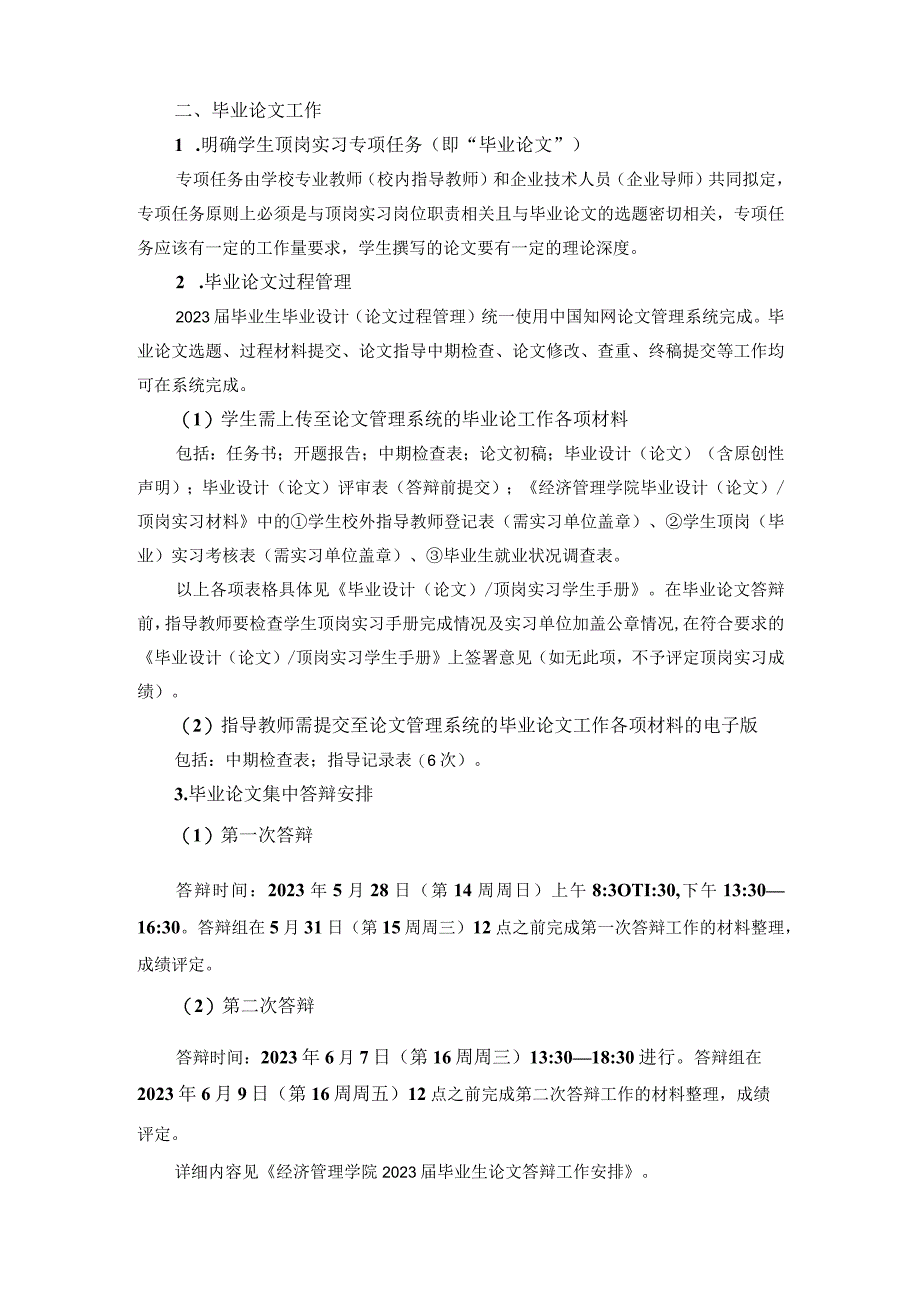 二、毕业论文工作

1 .明确学生顶岗实习专项任务（即“毕业论文”）

专项任务由学校专业教师（校内指导教师）和企业技术人员（企业导师）共同拟定，专项任务原则上必须是与顶岗实习岗位职责相关且与毕业论文的选题密切相关，专项任务应该有一定的工作量要求，学生撰写的论文要有一定的理论深度。

2 .毕业论文过程管理

2023届毕业生毕业设计（论文过程管理）统一使用中国知网论文管理系统完成。毕业论文选题、过程材料提交、论文指导中期检查、论文修改、查重、终稿提交等工作均可在系统完成。

（1）学生需上传至论文管理系统的毕业论工作各项材料

包括：任务书；开题报告；中期检查表；论文初稿；毕业设计（论文）（含原创性声明）；毕业设计（论文）评审表（答辩前提交）；《经济管理学院毕业设计（论文）/顶岗实习材料》中的①学生校外指导教师登记表（需实习单位盖章）、②学生顶岗（毕业）实习考核表（需实习单位盖章）、③毕业生就业状况调查表。

以上各项表格具体见《毕业设计（论文）/顶岗实习学生手册》。在毕业论文答辩前，指导教师要检查学生顶岗实习手册完成情况及实习单位加盖公章情况,在符合要求的《毕业设计（论文）/顶岗实习学生手册》上签署意见（如无此项，不予评定顶岗实习成绩）。

（2）指导教师需提交至论文管理系统的毕业论文工作各项材料的电子版

包括：中期检查表；指导记录表（6次）。

3.毕业论文集中答辩安排

（1）第一次答辩

答辩时间：2023年5月28日（第14周周日）上午8:3OTI:30,下午13:30—16:30。答辩组在5月31日（第15周周三）12点之前完成第一次答辩工作的材料整理，成绩评定。

（2）第二次答辩

答辩时间：2023年6月7日（第16周周三）13:30—18:30进行。答辩组在2023年6月9日（第16周周五）12点之前完成第二次答辩工作的材料整理，成绩评定。

详细内容见《经济管理学院2023届毕业生论文答辩工作安排》。